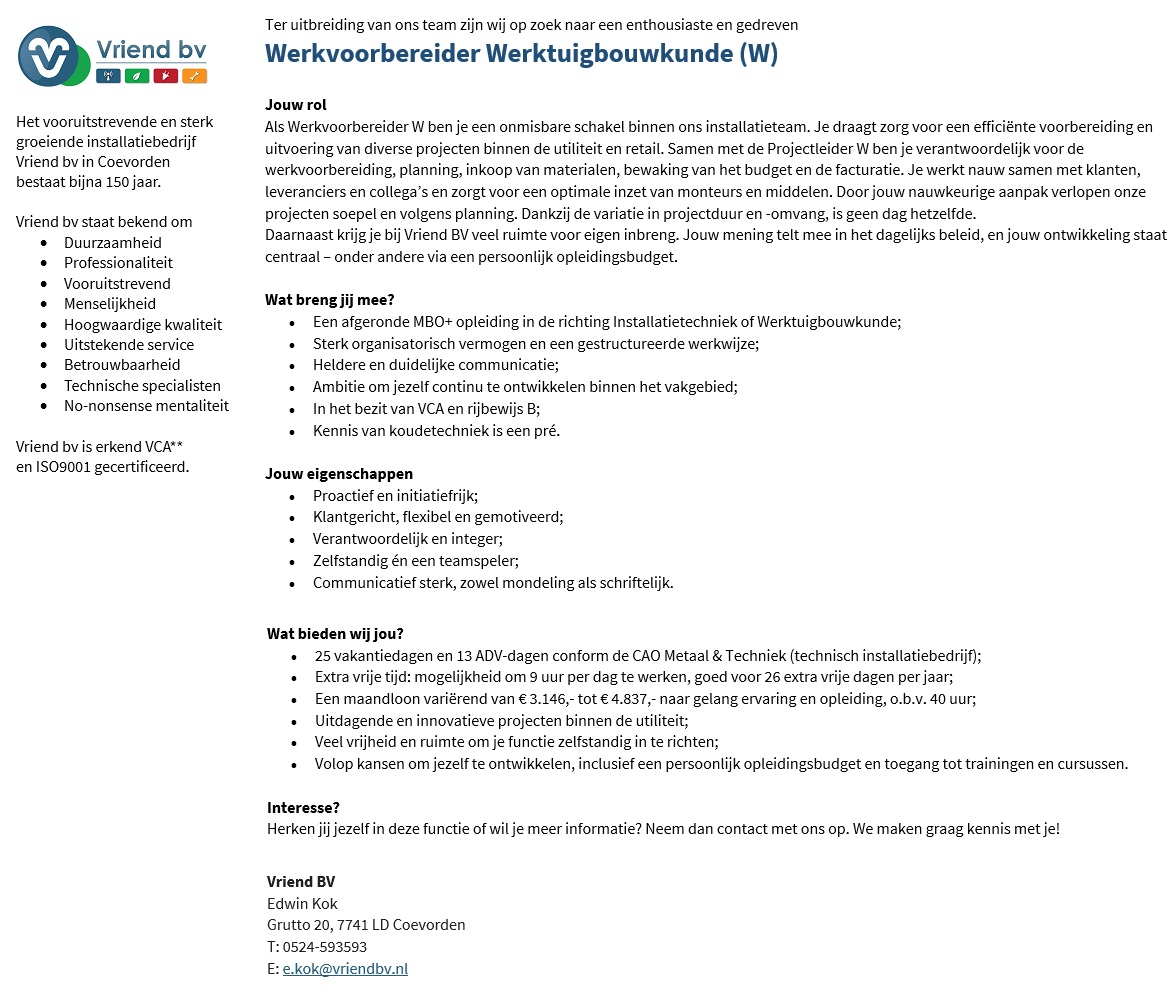 Vriend bv

Het vooruitstrevende en sterk groeiende installatiebedrijf Vriend bv in Coevorden bestaat bijna 150 jaar.

Vriend bv staat bekend om
- Duurzaamheid
- Professionaliteit
- Vooruitstrevend
- Menselijkheid
- Hoogwaardige kwaliteit
- Uitstekende service
- Betrouwbaarheid
- Technische specialisten
- No-nonsense mentaliteit

Vriend bv is erkend VCA** en ISO9001 gecertificeerd.

Ter uitbreiding van ons team zijn wij op zoek naar een enthousiaste en gedreven

Werkvoorbereider Werktuigbouwkunde (W)

Jouw rol
Als Werkvoorbereider W ben je een onmisbare schakel binnen ons installatieteam. Je draagt zorg voor een efficiënte voorbereiding en uitvoering van diverse projecten binnen de utiliteit en retail. Samen met de Projectleider W ben je verantwoordelijk voor de werkvoorbereiding, planning, inkoop van materialen, bewaking van het budget en de facturatie. Je werkt nauw samen met klanten, leveranciers en collega's en zorgt voor een optimale inzet van monteurs en middelen. Door jouw nauwkeurige aanpak verlopen onze projecten soepel en volgens planning. Dankzij de variatie in projectduur en -omvang, is geen dag hetzelfde.
Daarnaast krijg je bij Vriend BV veel ruimte voor eigen inbreng. Jouw mening telt mee in het dagelijks beleid, en jouw ontwikkeling staat centraal – onder andere via een persoonlijk opleidingsbudget.

Wat breng jij mee?
- Een afgeronde MBO+ opleiding in de richting Installatietechniek of Werktuigbouwkunde;
- Sterk organisatorisch vermogen en een gestructureerde werkwijze;
- Heldere en duidelijke communicatie;
- Ambitie om jezelf continu te ontwikkelen binnen het vakgebied;
- In het bezit van VCA en rijbewijs B;
- Kennis van koudetechniek is een pré.

Jouw eigenschappen
- Proactief en initiatiefrijk;
- Klantgericht, flexibel en gemotiveerd;
- Verantwoordelijk en integer;
- Zelfstandig én een teamspeler;
- Communicatief sterk, zowel mondeling als schriftelijk.

Wat bieden wij jou?
- 25 vakantiedagen en 13 ADV-dagen conform de CAO Metaal & Techniek (technisch installatiebedrijf);
- Extra vrije tijd: mogelijkheid om 9 uur per dag te werken, goed voor 26 extra vrije dagen per jaar;
- Een maandloon variërend van € 3.146,- tot € 4.837,- naar gelang ervaring en opleiding, o.b.v. 40 uur;
- Uitdagende en innovatieve projecten binnen de utiliteit;
- Veel vrijheid en ruimte om je functie zelfstandig in te richten;
- Volop kansen om jezelf te ontwikkelen, inclusief een persoonlijk opleidingsbudget en toegang tot trainingen en cursussen.

Interesse?
Herken jij jezelf in deze functie of wil je meer informatie? Neem dan contact met ons op. We maken graag kennis met je!

Vriend BV
Edwin Kok
Grutto 20, 7741 LD Coevorden
T: 0524-593593
E: e.kok@vriendbv.nl